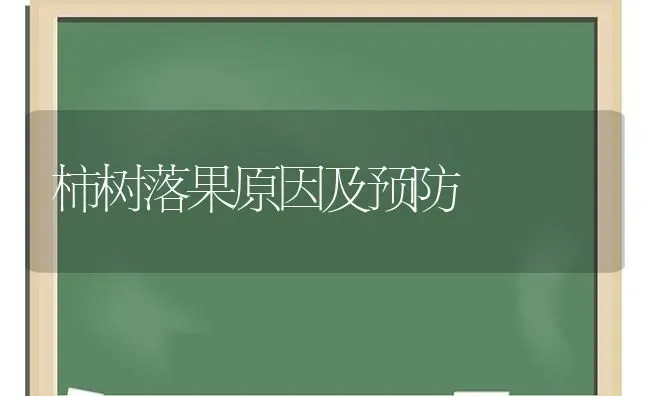 柿树落果原因及预防